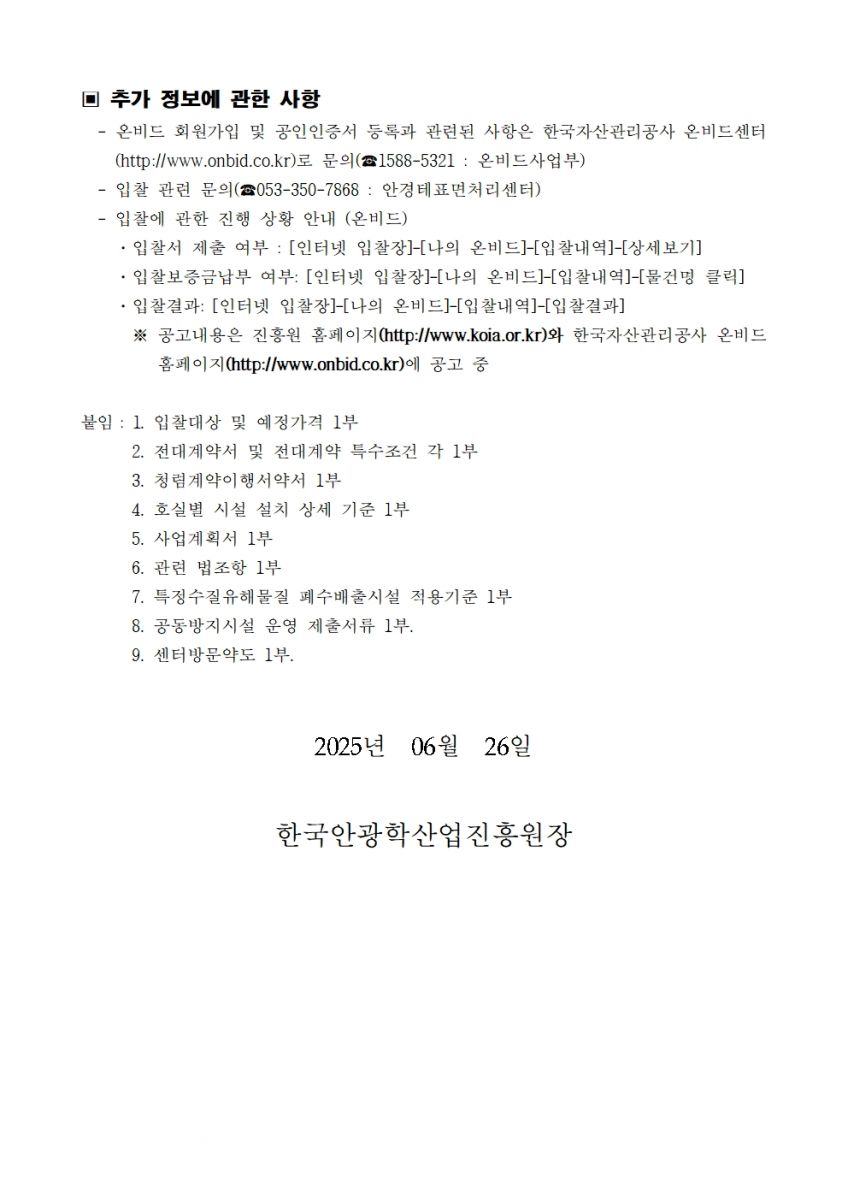 ▣ 추가 정보에 관한 사항

- 온비드 회원가입 및 공인인증서 등록과 관련된 사항은 한국자산관리공사 온비드센터 (http://www.onbid.co.kr)로 문의(☎1588-5321 : 온비드사업부)
- 입찰 관련 문의(☎053-350-7868 : 안경테표면처리센터)
- 입찰에 관한 진행 상황 안내 (온비드)
  · 입찰서 제출 여부 : [인터넷 입찰장]-[나의 온비드]-[입찰내역]-[상세보기]
  · 입찰보증금납부 여부: [인터넷 입찰장]-[나의 온비드]-[입찰내역]-[물건명 클릭]
  · 입찰결과: [인터넷 입찰장]-[나의 온비드]-[입찰내역]-[입찰결과]
  ※ 공고내용은 진흥원 홈페이지(http://www.koia.or.kr)와 한국자산관리공사 온비드 홈페이지(http://www.onbid.co.kr)에 공고 중

붙임 : 1. 입찰대상 및 예정가격 1부
2. 전대계약서 및 전대계약 특수조건 각 1부
3. 청렴계약이행서약서 1부
4. 호실별 시설 설치 상세 기준 1부
5. 사업계획서 1부
6. 관련 법조항 1부
7. 특정수질유해물질 폐수배출시설 적용기준 1부
8. 공동방지시설 운영 제출서류 1부.
9. 센터방문약도 1부.

2025년 06월 26일

한국안광학산업진흥원장